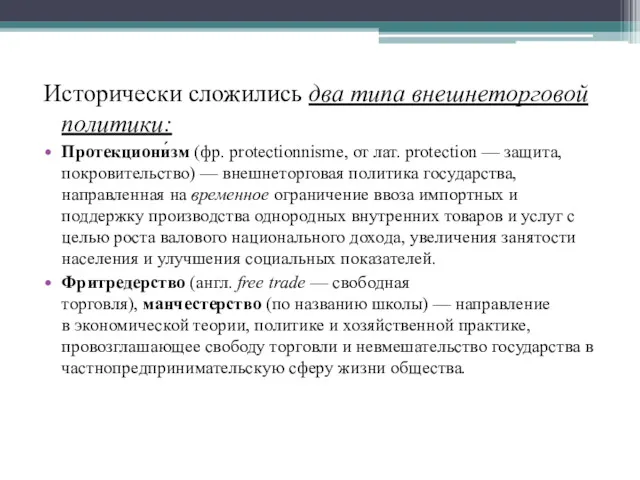 Исторически сложились два типа внешнеторговой политики:

• Протекциони́зм (фр. protectionnisme, от лат. protection — защита, покровительство) — внешнеторговая политика государства, направленная на временное ограничение ввоза импортных и поддержку производства однородных внутренних товаров и услуг с целью роста валового национального дохода, увеличения занятости населения и улучшения социальных показателей.

• Фритредерство (англ. free trade — свободная торговля), манчестерство (по названию школы) — направление в экономической теории, политике и хозяйственной практике, провозглашающее свободу торговли и невмешательство государства в частнопредпринимательскую сферу жизни общества.